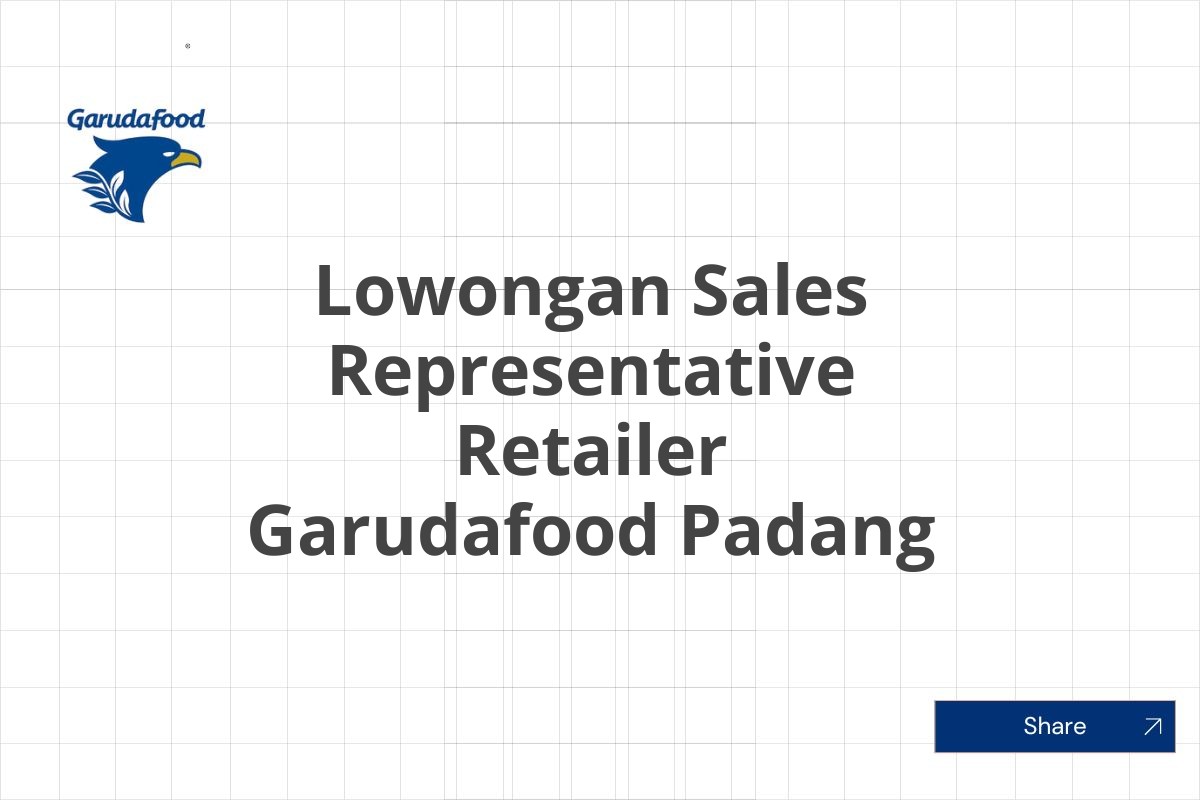 Garudafood

Lowongan Sales Representative Retailer Garudafood Padang

Share